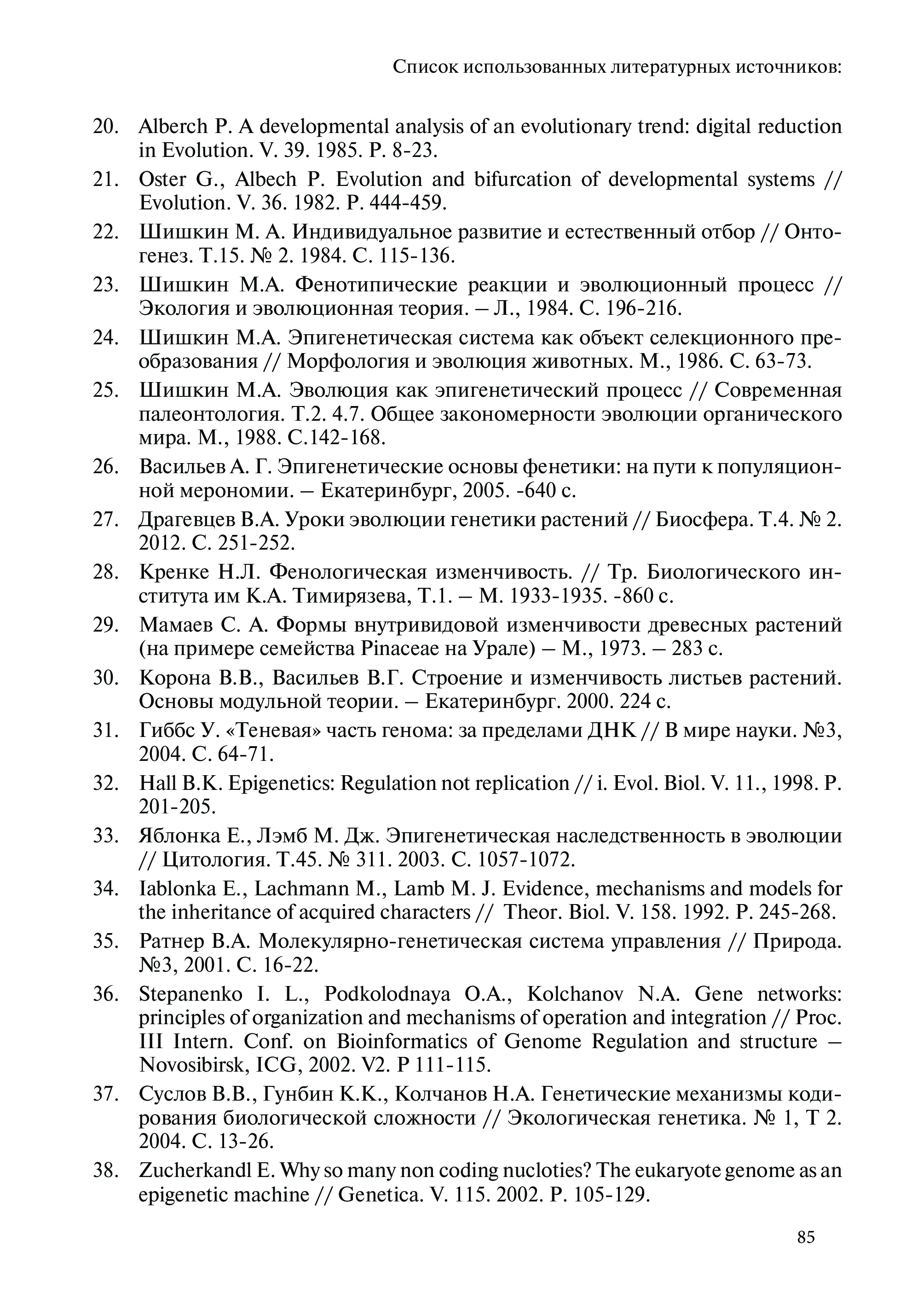 Список использованных литературных источников:

20. Alberch P. A developmental analysis of an evolutionary trend: digital reduction in Evolution. V. 39. 1985. P. 8-23.

21. Oster G., Albech P. Evolution and bifurcation of developmental systems // Evolution. V. 36. 1982. P. 444-459.

22. Шишкин М. А. Индивидуальное развитие и естественный отбор // Онтогенез. Т.15. № 2. 1984. С. 115-136.

23. Шишкин М.А. Фенотипические реакции и эволюционный процесс // Экология и эволюционная теория. – Л., 1984. С. 196-216.

24. Шишкин М.А. Эпигенетическая система как объект селекционного преобразования // Морфология и эволюция животных. М., 1986. С. 63-73.

25. Шишкин М.А. Эволюция как эпигенетический процесс // Современная палеонтология. Т.2. 4.7. Общее закономерности эволюции органического мира. М., 1988. С.142-168.

26. Васильев А. Г. Эпигенетические основы фенетики: на пути к популяционной мерономии. – Екатеринбург, 2005. -640 с.

27. Драгевцев В.А. Уроки эволюции генетики растений // Биосфера. Т.4. № 2. 2012. С. 251-252.

28. Кренке Н.Л. Фенологическая изменчивость. // Тр. Биологического института им К.А. Тимирязева, Т.1. – М. 1933-1935. -860 с.

29. Мамаев С. А. Формы внутривидовой изменчивости древесных растений (на примере семейства Pinaceae на Урале) – М., 1973. – 283 с.

30. Корона В.В., Васильев В.Г. Строение и изменчивость листьев растений. Основы модульной теории. – Екатеринбург. 2000. 224 с.

31. Гиббс У. «Теневая» часть генома: за пределами ДНК // В мире науки. №3, 2004. С. 64-71.

32. Hall B.K. Epigenetics: Regulation not replication // i. Evol. Biol. V. 11., 1998. P. 201-205.

33. Яблонка Е., Лэмб М. Дж. Эпигенетическая наследственность в эволюции // Цитология. Т.45. № 311. 2003. С. 1057-1072.

34. Iablonka E., Lachmann M., Lamb M. J. Evidence, mechanisms and models for the inheritance of acquired characters // Theor. Biol. V. 158. 1992. P. 245-268.

35. Ратнер В.А. Молекулярно-генетическая система управления // Природа. №3, 2001. С. 16-22.

36. Stepanenko I. L., Podkolodnaya O.A., Kolchanov N.A. Gene networks: principles of organization and mechanisms of operation and integration // Proc. III Intern. Conf. on Bioinformatics of Genome Regulation and structure – Novosibirsk, ICG, 2002. V2. P 111-115.

37. Суслов В.В., Гунбин К.К., Колчанов Н.А. Генетические механизмы кодирования биологической сложности // Экологическая генетика. № 1, Т 2. 2004. С. 13-26.

38. Zucherkandl E. Why so many non coding nucloties? The eukaryote genome as an epigenetic machine // Genetica. V. 115. 2002. P. 105-129.

85